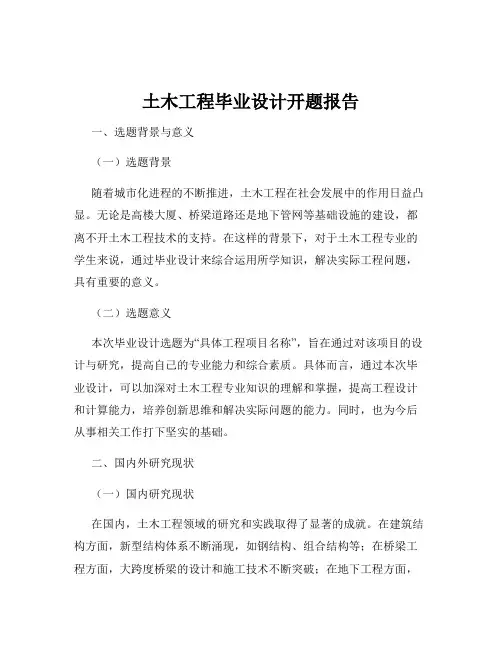 土木工程毕业设计开题报告

一、选题背景与意义

（一）选题背景

随着城市化进程的不断推进，土木工程在社会发展中的作用日益凸显。无论是高楼大厦、桥梁道路还是地下管网等基础设施的建设，都离不开土木工程技术的支持。在这样的背景下，对于土木工程专业的学生来说，通过毕业设计来综合运用所学知识，解决实际工程问题，具有重要的意义。

（二）选题意义

本次毕业设计选题为“具体工程项目名称”，旨在通过对该项目的设计与研究，提高自己的专业能力和综合素质。具体而言，通过本次毕业设计，可以加深对土木工程专业知识的理解和掌握，提高工程设计和计算能力，培养创新思维和解决实际问题的能力。同时，也为今后从事相关工作打下坚实的基础。

二、国内外研究现状

（一）国内研究现状

在国内，土木工程领域的研究和实践取得了显著的成就。在建筑结构方面，新型结构体系不断涌现，如钢结构、组合结构等；在桥梁工程方面，大跨度桥梁的设计和施工技术不断突破；在地下工程方面，